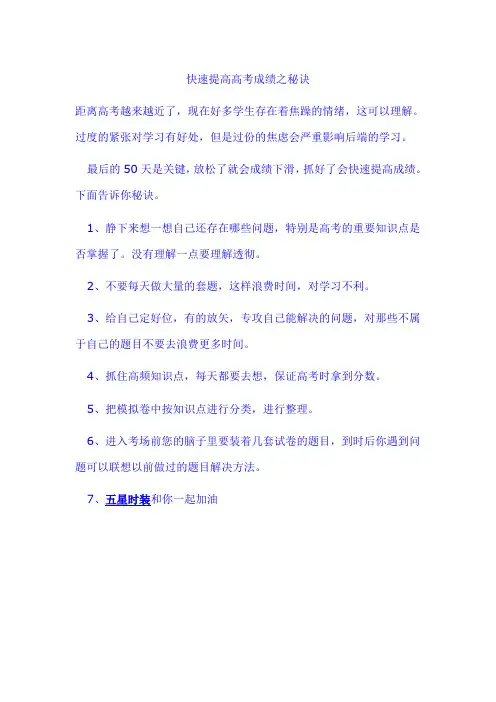 快速提高高考成绩之秘诀

距离高考越来越近了，现在好多学生存在着焦躁的情绪，这可以理解。过度的紧张对学习有好处，但是过份的焦虑会严重影响后端的学习。

最后的 50 天是关键，放松了就会成绩下滑，抓好了会快速提高成绩。下面告诉你秘诀。

1、静下来想一想自己还存在哪些问题，特别是高考的重要知识点是否掌握了。没有理解一点要理解透彻。

2、不要每天做大量的套题，这样浪费时间，对学习不利。

3、给自己定好位，有的放矢，专攻自己能解决的问题，对那些不属于自己的题目不要去浪费更多时间。

4、抓住高频知识点，每天都要去想，保证高考时拿到分数。

5、把模拟卷中按知识点进行分类，进行整理。

6、进入考场前您的脑子里要装着几套试卷的题目，到时后你遇到问题可以联想以前做过的题目解决方法。

7、五星时装和你一起加油